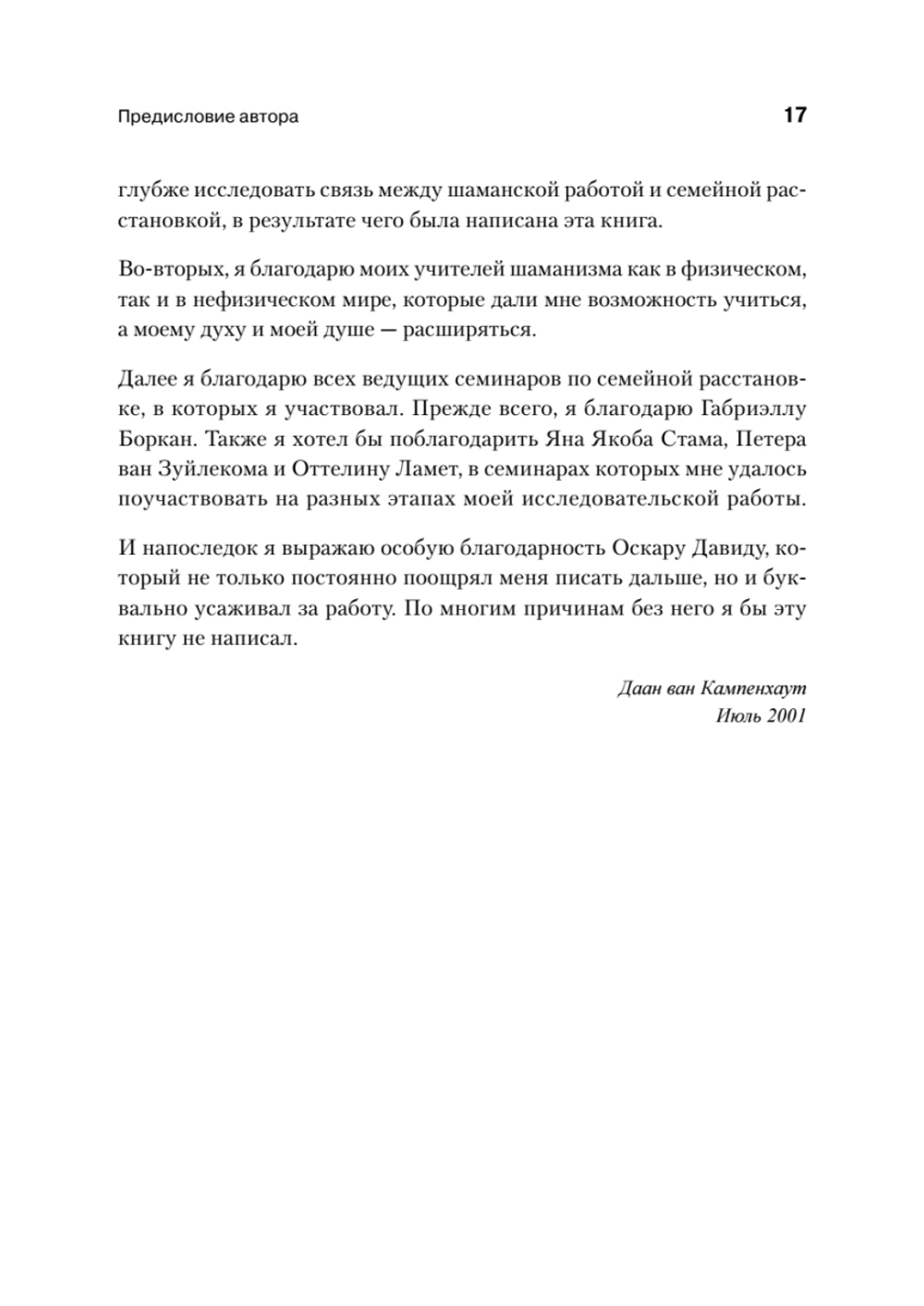 Предисловие автора

17

глубже исследовать связь между шаманской работой и семейной расстановкой, в результате чего была написана эта книга.

Во-вторых, я благодарю моих учителей шаманизма как в физическом, так и в нефизическом мире, которые дали мне возможность учиться, а моему духу и моей душе — расширяться.

Далее я благодарю всех ведущих семинаров по семейной расстановке, в которых я участвовал. Прежде всего, я благодарю Габриэллу Боркан. Также я хотел бы поблагодарить Яна Якоба Стама, Петера ван Зуйлекома и Оттелину Ламет, в семинарах которых мне удалось поучаствовать на разных этапах моей исследовательской работы.

И напоследок я выражаю особую благодарность Оскару Давиду, который не только постоянно поощрял меня писать дальше, но и буквально усаживал за работу. По многим причинам без него я бы эту книгу не написал.

Даан ван Кампенхаут
Июль 2001